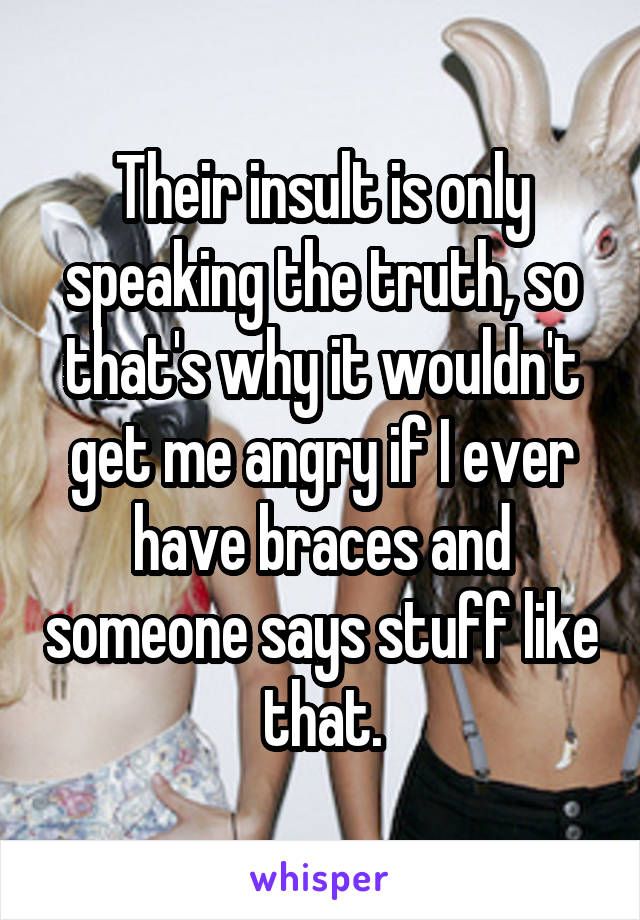 Their insult is only speaking the truth, so that's why it wouldn't get me angry if I ever have braces and someone says stuff like that.

whisper